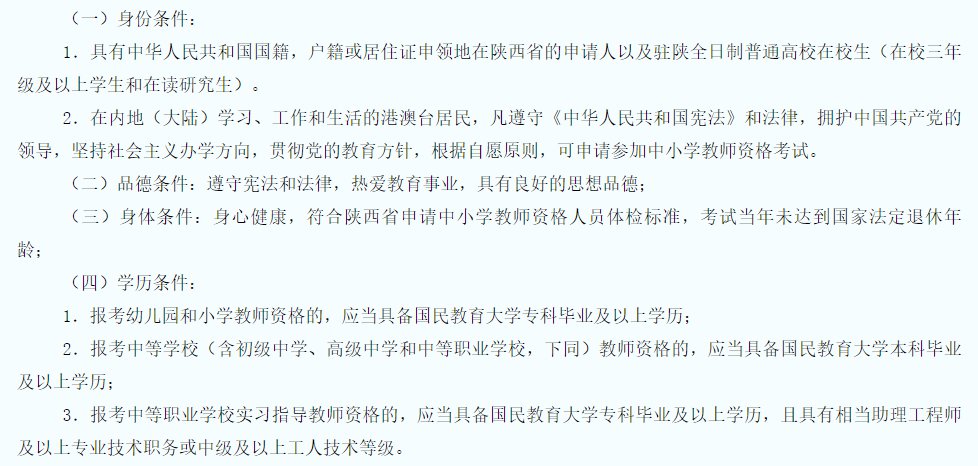 （一）身份条件：

1．具有中华人民共和国国籍，户籍或居住证申领地在陕西省的申请人以及驻陕全日制普通高校在校生（在校三年级及以上学生和在读研究生）。

2．在内地（大陆）学习、工作和生活的港澳台居民，凡遵守《中华人民共和国宪法》和法律，拥护中国共产党的领导，坚持社会主义办学方向，贯彻党的教育方针，根据自愿原则，可申请参加中小学教师资格考试。

（二）品德条件：遵守宪法和法律，热爱教育事业，具有良好的思想品德；

（三）身体条件：身心健康，符合陕西省申请中小学教师资格人员体检标准，考试当年未达到国家法定退休年龄；

（四）学历条件：

1．报考幼儿园和小学教师资格的，应当具备国民教育大学专科毕业及以上学历；

2．报考中等学校（含初级中学、高级中学和中等职业学校，下同）教师资格的，应当具备国民教育大学本科毕业及以上学历；

3．报考中等职业学校实习指导教师资格的，应当具备国民教育大学专科毕业及以上学历，且具有相当助理工程师及以上专业技术职务或中级及以上工人技术等级。